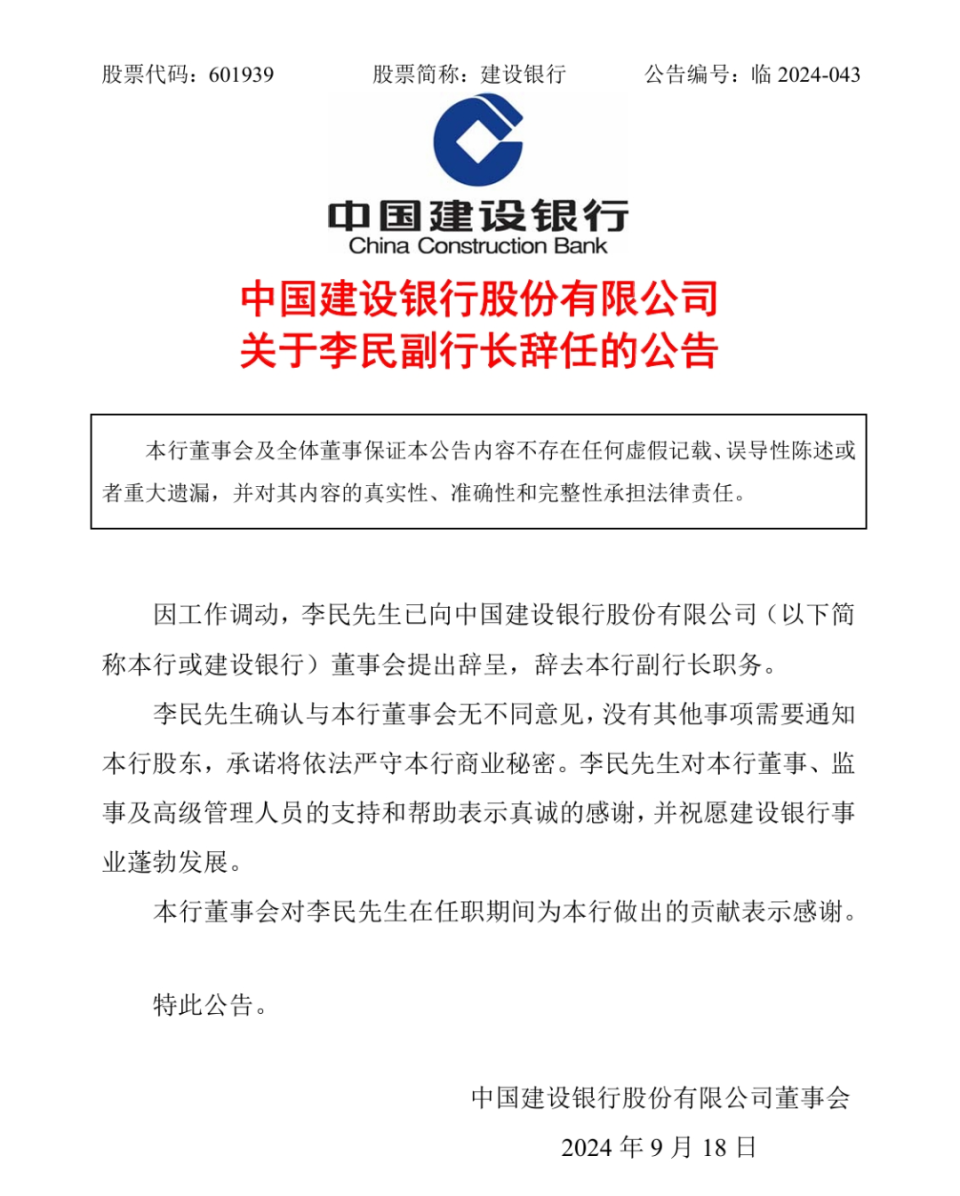 股票代码：601939　　股票简称：建设银行　　公告编号：临 2024-043

中国建设银行
China Construction Bank

中国建设银行股份有限公司
关于李民副行长辞任的公告

本行董事会及全体董事保证本公告内容不存在任何虚假记载、误导性陈述或者重大遗漏，并对其内容的真实性、准确性和完整性承担法律责任。

因工作调动，李民先生已向中国建设银行股份有限公司（以下简称本行或建设银行）董事会提出辞呈，辞去本行副行长职务。

李民先生确认与本行董事会无不同意见，没有其他事项需要通知本行股东，承诺将依法严守本行商业秘密。李民先生对本行董事、监事及高级管理人员的支持和帮助表示真诚的感谢，并祝愿建设银行事业蓬勃发展。

本行董事会对李民先生在任职期间为本行做出的贡献表示感谢。

特此公告。

中国建设银行股份有限公司董事会
2024 年 9 月 18 日